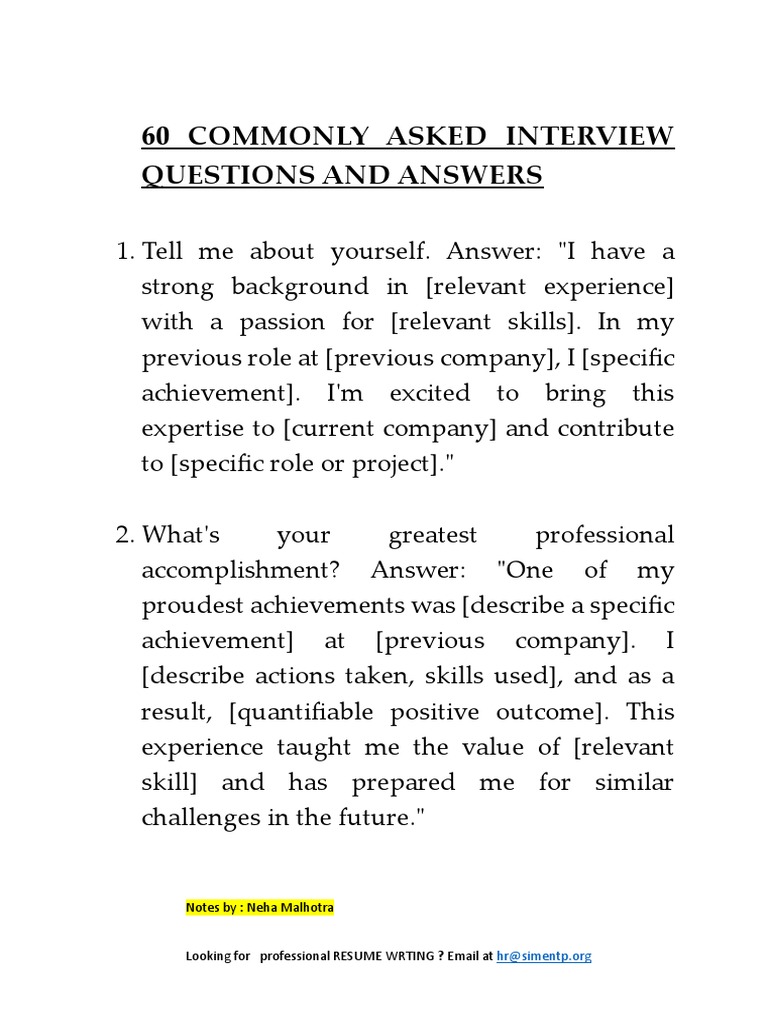 60 COMMONLY ASKED INTERVIEW QUESTIONS AND ANSWERS

1. Tell me about yourself. Answer: "I have a strong background in [relevant experience] with a passion for [relevant skills]. In my previous role at [previous company], I [specific achievement]. I'm excited to bring this expertise to [current company] and contribute to [specific role or project]."

2. What's your greatest professional accomplishment? Answer: "One of my proudest achievements was [describe a specific achievement] at [previous company]. I [describe actions taken, skills used], and as a result, [quantifiable positive outcome]. This experience taught me the value of [relevant skill] and has prepared me for similar challenges in the future."

Notes by : Neha Malhotra

Looking for professional RESUME WRTING ? Email at hr@simentp.org